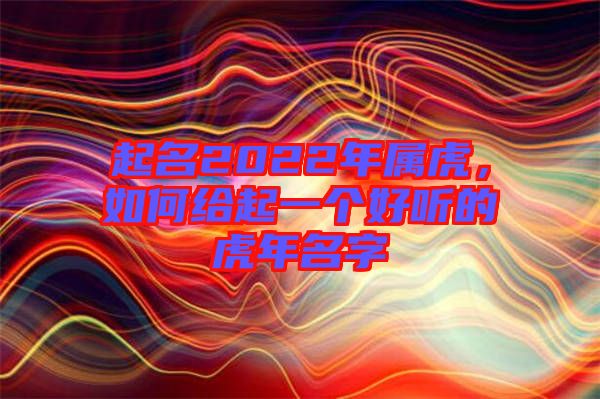 起名2022年属虎，如何给起一个好听的虎年名字